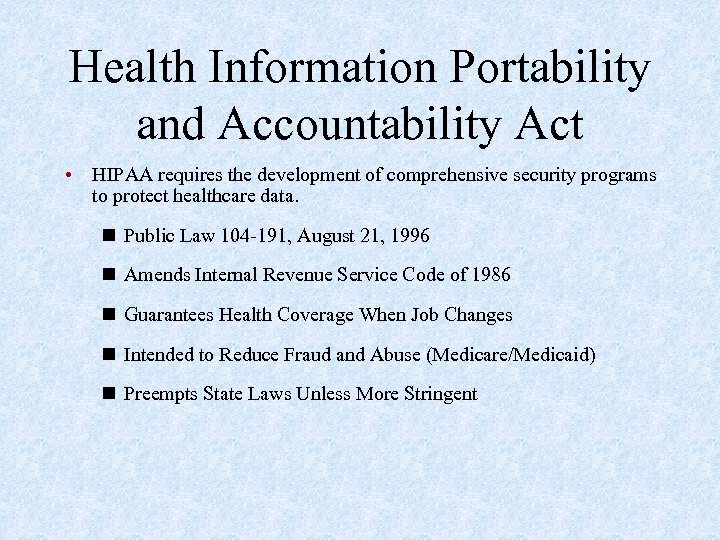 Health Information Portability and Accountability Act

• HIPAA requires the development of comprehensive security programs to protect healthcare data.

■ Public Law 104-191, August 21, 1996

■ Amends Internal Revenue Service Code of 1986

■ Guarantees Health Coverage When Job Changes

■ Intended to Reduce Fraud and Abuse (Medicare/Medicaid)

■ Preempts State Laws Unless More Stringent